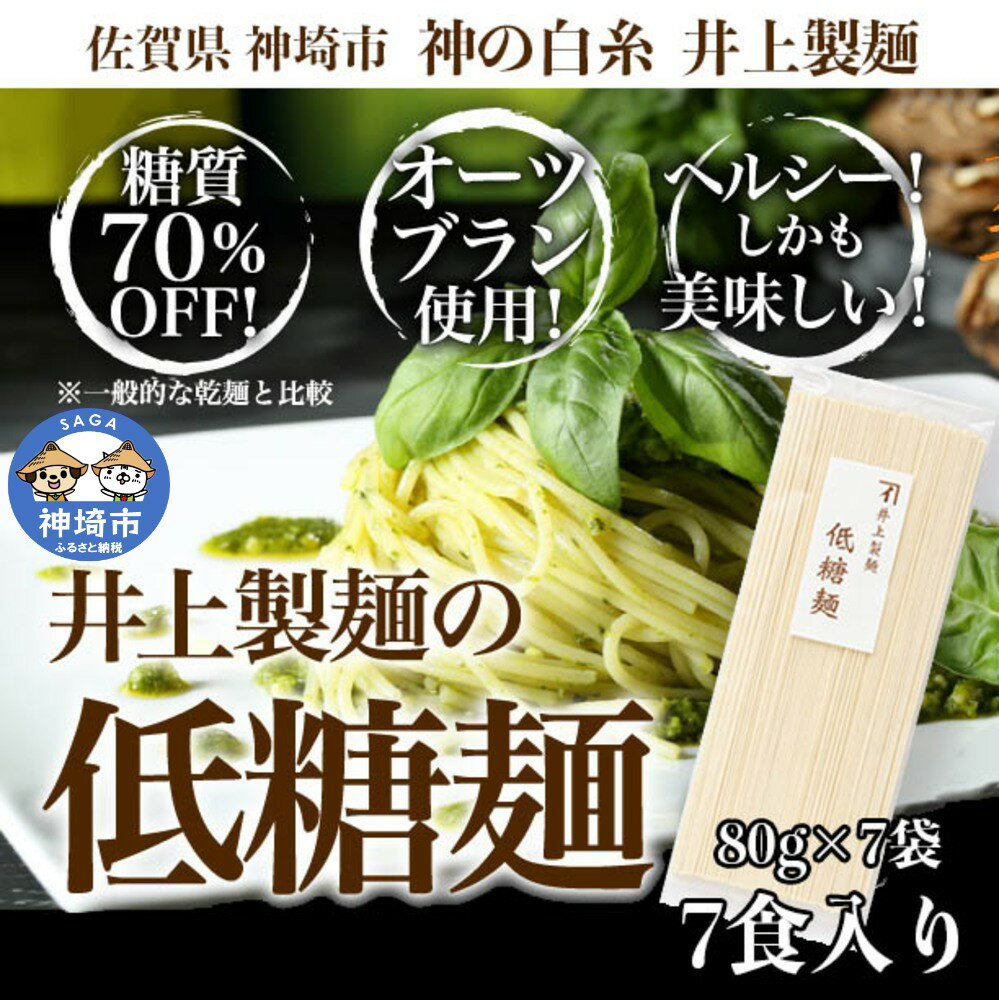 佐賀県 神埼市 神の白糸 井上製麺

糖質 70% OFF!

※一般的な乾麺と比較

オーツブラン使用!

ヘルシー! しかも美味しい!

SAGA
神埼市
ふるさと納税

井上製麺
低糖麺

井上製麺の
低糖麺

80g×7袋
7食入り